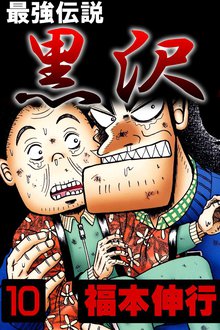 最強伝説
黒沢
10
福本伸行